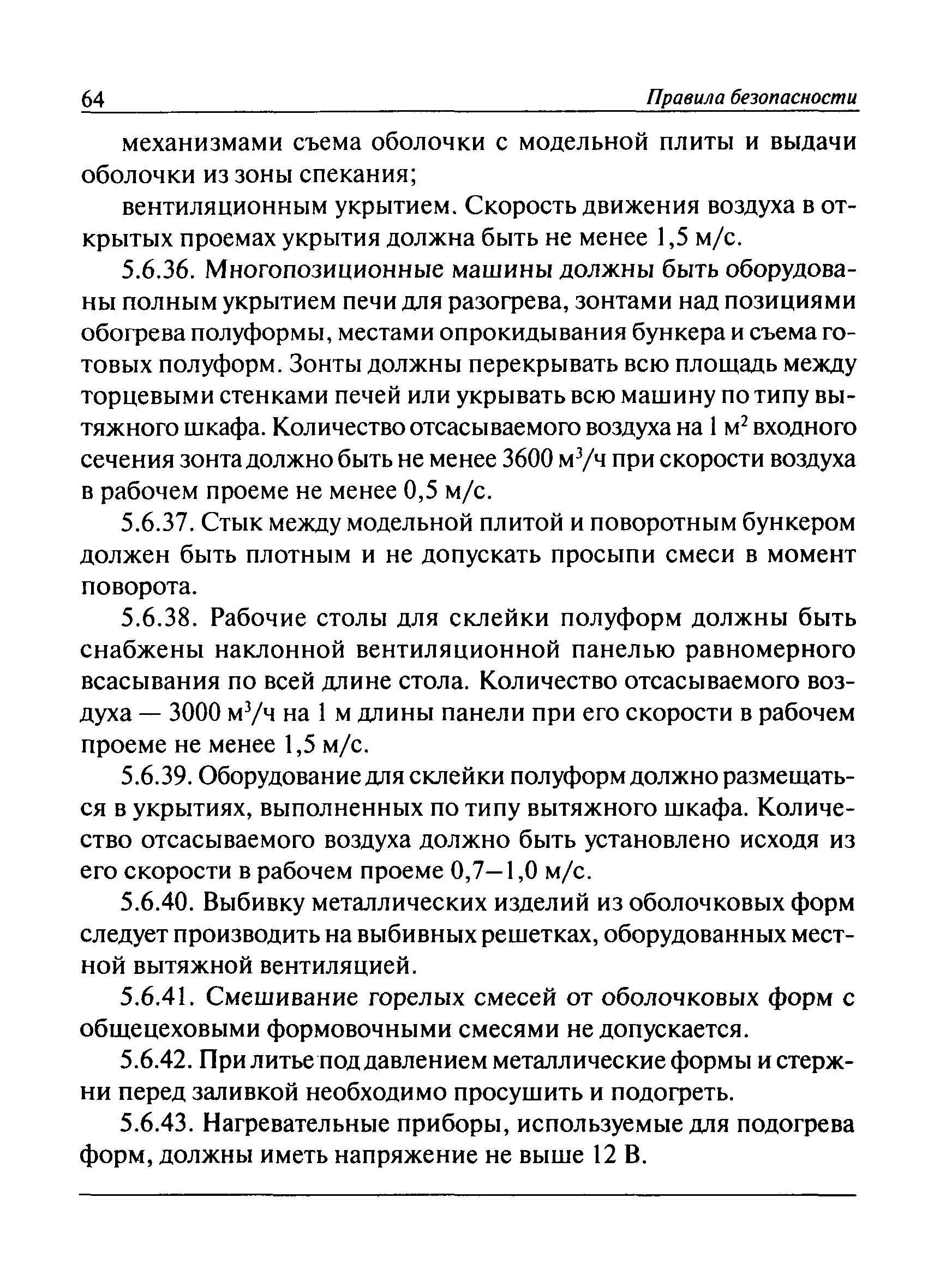 64 Правила безопасности

механизмами съема оболочки с модельной плиты и выдачи оболочки из зоны спекания;

вентиляционным укрытием. Скорость движения воздуха в открытых проемах укрытия должна быть не менее 1,5 м/с.

5.6.36. Многопозиционные машины должны быть оборудованы полным укрытием печи для разогрева, зонтами над позициями обогрева полуформы, местами опрокидывания бункера и съема готовых полуформ. Зонты должны перекрывать всю площадь между торцевыми стенками печей или укрывать всю машину по типу вытяжного шкафа. Количество отсасываемого воздуха на 1 м$^2$ входного сечения зонта должно быть не менее 3600 м$^3$/ч при скорости воздуха в рабочем проеме не менее 0,5 м/с.

5.6.37. Стык между модельной плитой и поворотным бункером должен быть плотным и не допускать просыпи смеси в момент поворота.

5.6.38. Рабочие столы для склейки полуформ должны быть снабжены наклонной вентиляционной панелью равномерного всасывания по всей длине стола. Количество отсасываемого воздуха — 3000 м$^3$/ч на 1 м длины панели при его скорости в рабочем проеме не менее 1,5 м/с.

5.6.39. Оборудование для склейки полуформ должно размещаться в укрытиях, выполненных по типу вытяжного шкафа. Количество отсасываемого воздуха должно быть установлено исходя из его скорости в рабочем проеме 0,7—1,0 м/с.

5.6.40. Выбивку металлических изделий из оболочковых форм следует производить на выбивных решетках, оборудованных местной вытяжной вентиляцией.

5.6.41. Смешивание горелых смесей от оболочковых форм с общецеховыми формовочными смесями не допускается.

5.6.42. При литье под давлением металлические формы и стержни перед заливкой необходимо просушить и подогреть.

5.6.43. Нагревательные приборы, используемые для подогрева форм, должны иметь напряжение не выше 12 В.